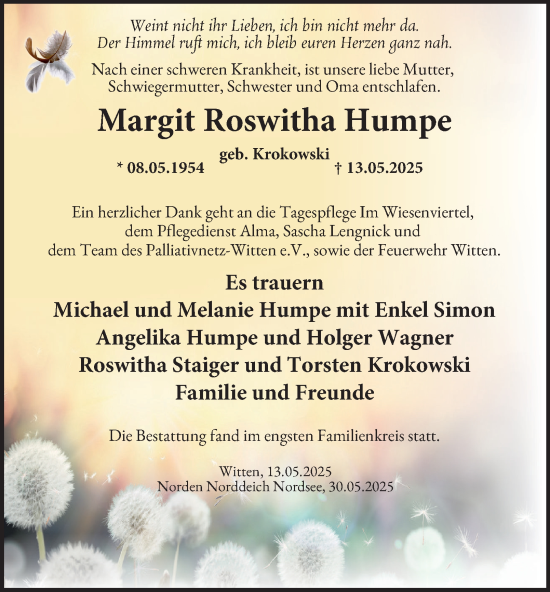 Weint nicht ihr Lieben, ich bin nicht mehr da.
Der Himmel ruft mich, ich bleib euren Herzen ganz nah.

Nach einer schweren Krankheit, ist unsere liebe Mutter, Schwiegermutter, Schwester und Oma entschlafen.

Margit Roswitha Humpe

geb. Krokowski

* 08.05.1954 † 13.05.2025

Ein herzlicher Dank geht an die Tagespflege Im Wiesenviertel, dem Pflegedienst Alma, Sascha Lengnick und dem Team des Palliativnetz-Witten e.V., sowie der Feuerwehr Witten.

Es trauern
Michael und Melanie Humpe mit Enkel Simon
Angelika Humpe und Holger Wagner
Roswitha Staiger und Torsten Krokowski
Familie und Freunde

Die Bestattung fand im engsten Familienkreis statt.

Witten, 13.05.2025
Norden Norddeich Nordsee, 30.05.2025